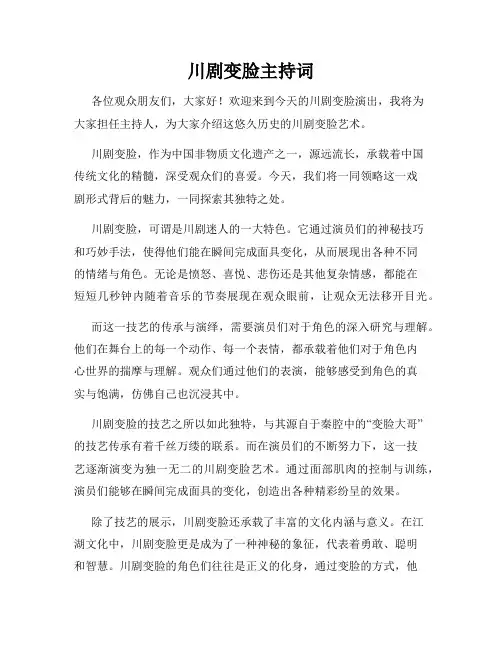 川剧变脸主持词

各位观众朋友们，大家好！欢迎来到今天的川剧变脸演出，我将为大家担任主持人，为大家介绍这悠久历史的川剧变脸艺术。

川剧变脸，作为中国非物质文化遗产之一，源远流长，承载着中国传统文化的精髓，深受观众们的喜爱。今天，我们将一同领略这一戏剧形式背后的魅力，一同探索其独特之处。

川剧变脸，可谓是川剧迷人的一大特色。它通过演员们的神秘技巧和巧妙手法，使得他们能在瞬间完成面具变化，从而展现出各种不同的情绪与角色。无论是愤怒、喜悦、悲伤还是其他复杂情感，都能在短短几秒钟内随着音乐的节奏展现在观众眼前，让观众无法移开目光。

而这一技艺的传承与演绎，需要演员们对于角色的深入研究与理解。他们在舞台上的每一个动作、每一个表情，都承载着他们对于角色内心世界的揣摩与理解。观众们通过他们的表演，能够感受到角色的真实与饱满，仿佛自己也沉浸其中。

川剧变脸的技艺之所以如此独特，与其源自于秦腔中的“变脸大哥”的技艺传承有着千丝万缕的联系。而在演员们的不断努力下，这一技艺逐渐演变为独一无二的川剧变脸艺术。通过面部肌肉的控制与训练，演员们能够在瞬间完成面具的变化，创造出各种精彩纷呈的效果。

除了技艺的展示，川剧变脸还承载了丰富的文化内涵与意义。在江湖文化中，川剧变脸更是成为了一种神秘的象征，代表着勇敢、聪明和智慧。川剧变脸的角色们往往是正义的化身，通过变脸的方式，他